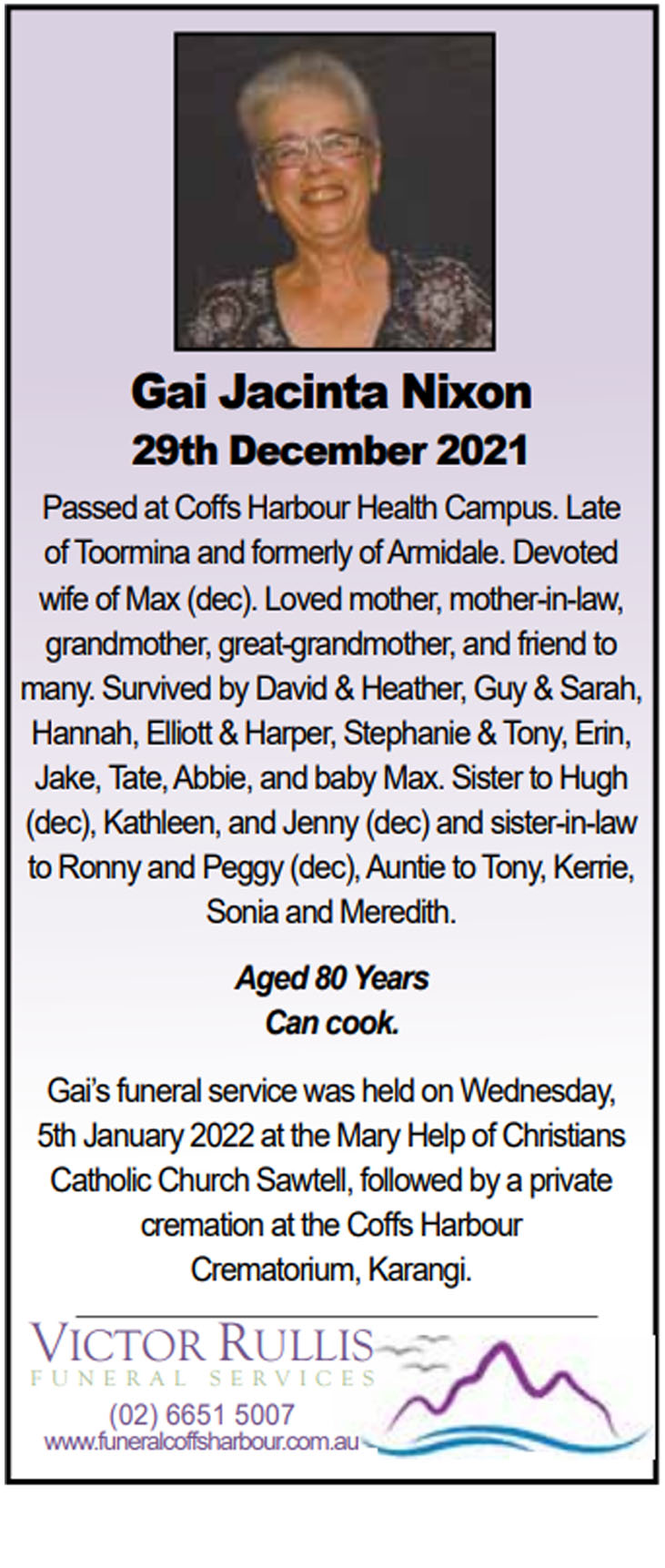 Gai Jacinta Nixon
29th December 2021

Passed at Coffs Harbour Health Campus. Late of Toormina and formerly of Armidale. Devoted wife of Max (dec). Loved mother, mother-in-law, grandmother, great-grandmother, and friend to many. Survived by David & Heather, Guy & Sarah, Hannah, Elliott & Harper, Stephanie & Tony, Erin, Jake, Tate, Abbie, and baby Max. Sister to Hugh (dec), Kathleen, and Jenny (dec) and sister-in-law to Ronny and Peggy (dec), Auntie to Tony, Kerrie, Sonia and Meredith.

Aged 80 Years
Can cook.

Gai's funeral service was held on Wednesday, 5th January 2022 at the Mary Help of Christians Catholic Church Sawtell, followed by a private cremation at the Coffs Harbour Crematorium, Karangi.

VICTOR RULLIS
FUNERAL SERVICES
(02) 6651 5007
www.funeralcoffsharbour.com.au